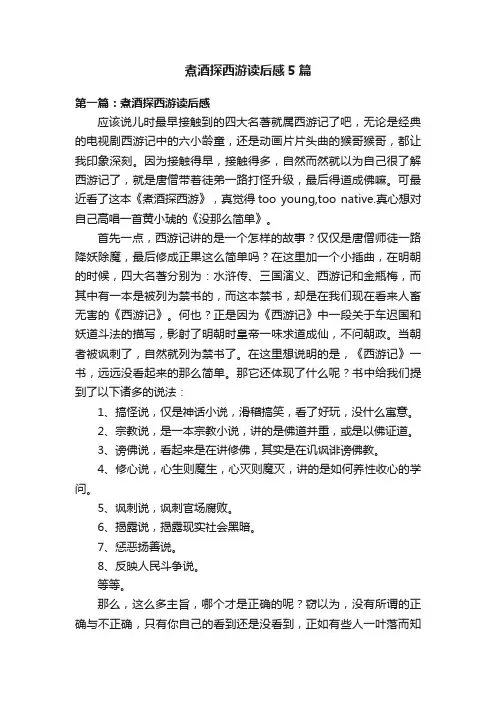 煮酒探西游读后感5篇

第一篇：煮酒探西游读后感

应该说儿时最早接触到的四大名著就属西游记了吧，无论是经典的电视剧西游记中的六小龄童，还是动画片片头曲的猴哥猴哥，都让我印象深刻。因为接触得早，接触得多，自然而然就以为自己很了解西游记了，就是唐僧带着徒弟一路打怪升级，最后得道成佛嘛。可最近看了这本《煮酒探西游》，真觉得too young,too native.真心想对自己高唱一首黄小琥的《没那么简单》。

首先一点，西游记讲的是一个怎样的故事？仅仅是唐僧师徒一路降妖除魔，最后修成正果这么简单吗？在这里加一个小插曲，在明朝的时候，四大名著分别为：水浒传、三国演义、西游记和金瓶梅，而其中有一本是被列为禁书的，而这本禁书，却是在我们现在看来人畜无害的《西游记》。何也？正是因为《西游记》中一段关于车迟国和妖道斗法的描写，影射了明朝时皇帝一味求道成仙，不问朝政。当朝者被讽刺了，自然就列为禁书了。在这里想说明的是，《西游记》一书，远远没看起来的那么简单。那它还体现了什么呢？书中给我们提到了以下诸多的说法：

1、搞怪说，仅是神话小说，滑稽搞笑，看了好玩，没什么寓意。

2、宗教说，是一本宗教小说，讲的是佛道并重，或是以佛证道。

3、谤佛说，看起来是在讲修佛，其实是在讥讽诽谤佛教。

4、修心说，心生则魔生，心灭则魔灭，讲的是如何养性收心的学问。

5、讽刺说，讽刺官场腐败。

6、揭露说，揭露现实社会黑暗。

7、惩恶扬善说。

8、反映人民斗争说。

等等。

那么，这么多主旨，哪个才是正确的呢？窃以为，没有所谓的正确与不正确，只有你自己的看到还是没看到，正如有些人一叶落而知